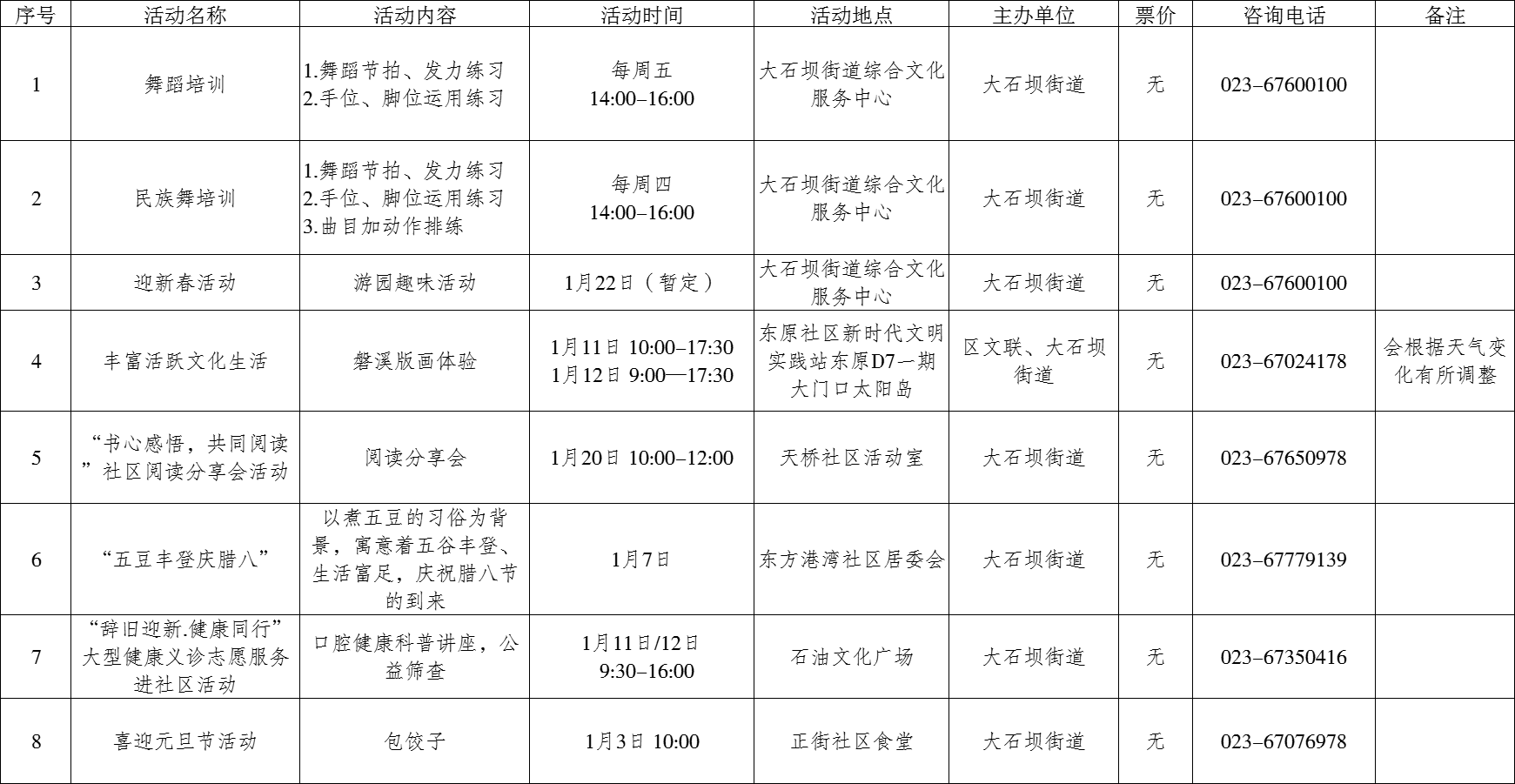 | 序号 | 活动名称 | 活动内容 | 活动时间 | 活动地点 | 主办单位 | 票价 | 咨询电话 | 备注 |
|---|---|---|---|---|---|---|---|---|
| 1 | 舞蹈培训 | 1.舞蹈节拍、发力练习 2.手位、脚位运用练习 | 每周五 14:00–16:00 | 大石坝街道综合文化服务中心 | 大石坝街道 | 无 | 023–67600100 | |
| 2 | 民族舞培训 | 1.舞蹈节拍、发力练习 2.手位、脚位运用练习 3.曲目加动作排练 | 每周四 14:00–16:00 | 大石坝街道综合文化服务中心 | 大石坝街道 | 无 | 023–67600100 | |
| 3 | 迎新春活动 | 游园趣味活动 | 1月22日（暂定） | 大石坝街道综合文化服务中心 | 大石坝街道 | 无 | 023–67600100 | |
| 4 | 丰富活跃文化生活 | 磐溪版画体验 | 1月11日 10:00–17:30 1月12日 9:00—17:30 | 东原社区新时代文明实践站东原D7一期大门口太阳岛 | 区文联、大石坝街道 | 无 | 023–67024178 | 会根据天气变化有所调整 |
| 5 | “书心感悟，共同阅读”社区阅读分享会活动 | 阅读分享会 | 1月20日 10:00–12:00 | 天桥社区活动室 | 大石坝街道 | 无 | 023–67650978 | |
| 6 | “五豆丰登庆腊八” | 以煮五豆的习俗为背景，寓意着五谷丰登、生活富足，庆祝腊八节的到来 | 1月7日 | 东方港湾社区居委会 | 大石坝街道 | 无 | 023–67779139 | |
| 7 | “辞旧迎新.健康同行”大型健康义诊志愿服务进社区活动 | 口腔健康科普讲座，公益筛查 | 1月11日/12日 9:30–16:00 | 石油文化广场 | 大石坝街道 | 无 | 023–67350416 | |
| 8 | 喜迎元旦节活动 | 包饺子 | 1月3日 10:00 | 正街社区食堂 | 大石坝街道 | 无 | 023–67076978 | |